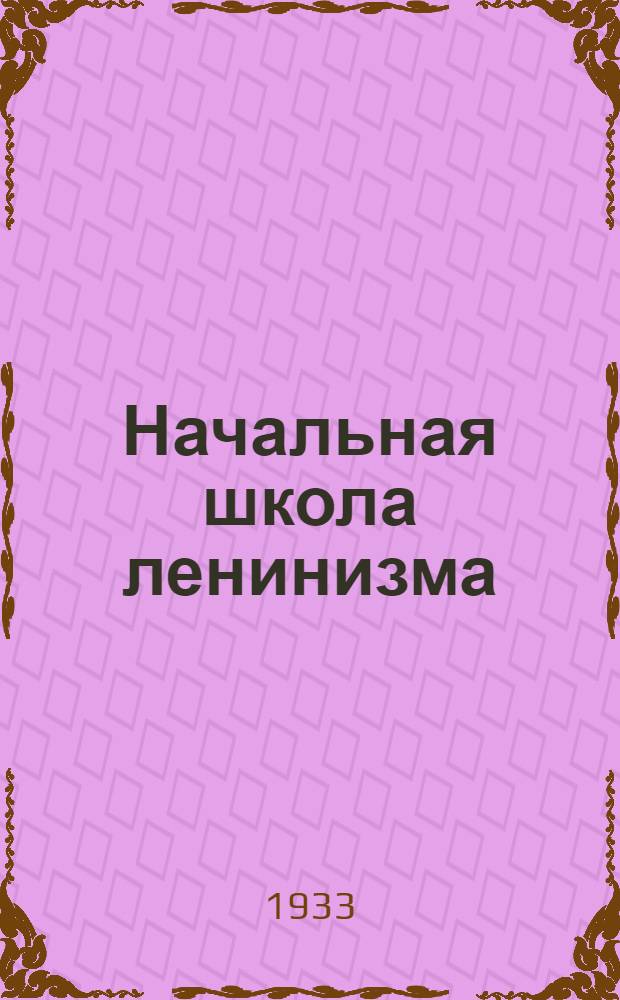 Начальная школа ленинизма

1933